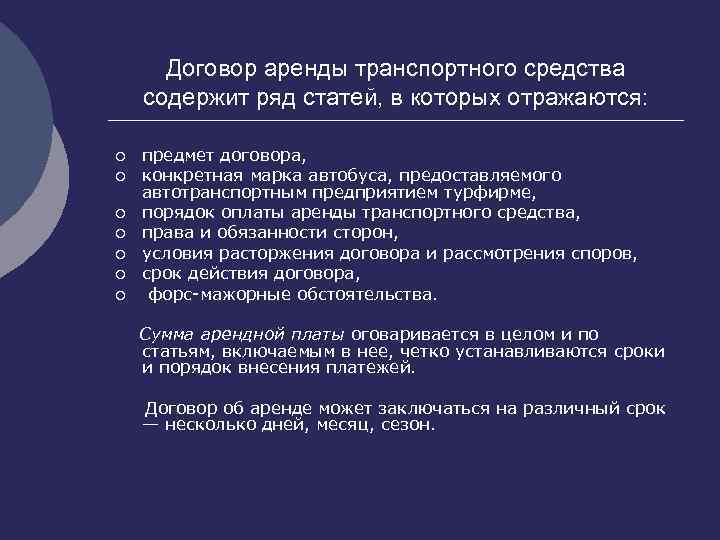 Договор аренды транспортного средства содержит ряд статей, в которых отражаются:

○ предмет договора,
○ конкретная марка автобуса, предоставляемого автотранспортным предприятием турфирме,
○ порядок оплаты аренды транспортного средства,
○ права и обязанности сторон,
○ условия расторжения договора и рассмотрения споров,
○ срок действия договора,
○ форс-мажорные обстоятельства.

Сумма арендной платы оговаривается в целом и по статьям, включаемым в нее, четко устанавливаются сроки и порядок внесения платежей.

Договор об аренде может заключаться на различный срок — несколько дней, месяц, сезон.